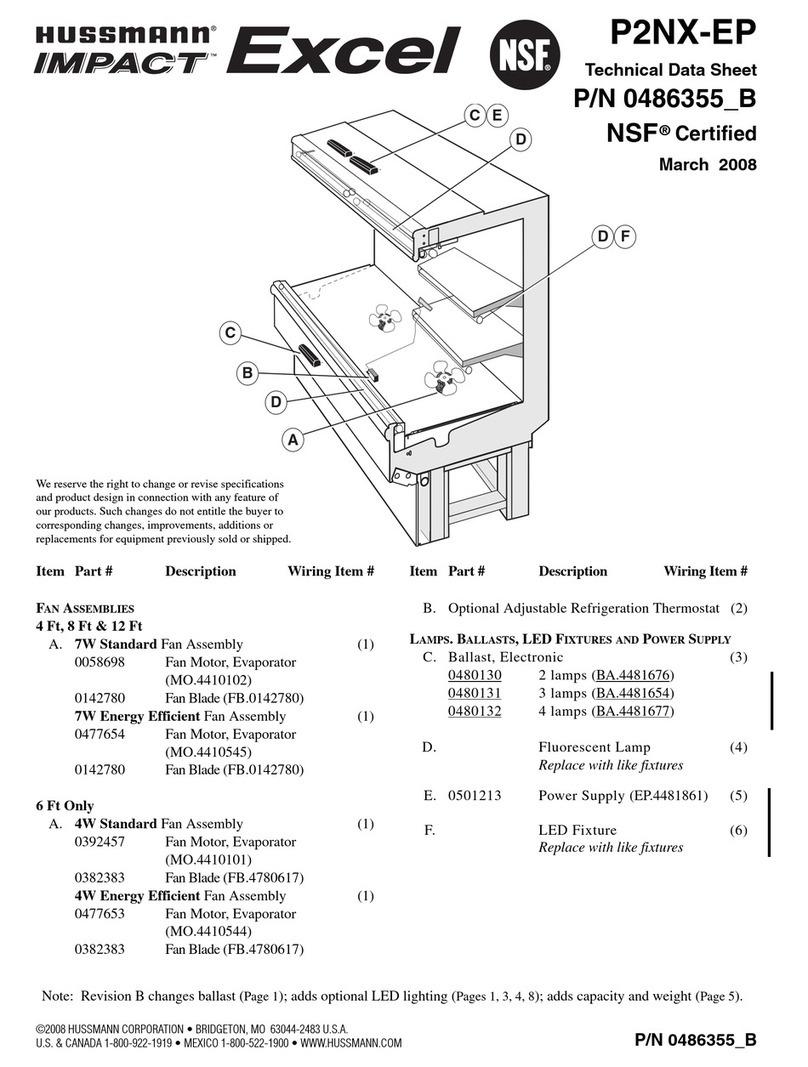 HUSSMANN®
IMPACT™ Excel

NSF®

P2NX-EP
Technical Data Sheet
P/N 0486355_B
NSF® Certified
March 2008

C E
D
D F
C
B
D
A

We reserve the right to change or revise specifications and product design in connection with any feature of our products. Such changes do not entitle the buyer to corresponding changes, improvements, additions or replacements for equipment previously sold or shipped.

Item Part # Description Wiring Item #

FAN ASSEMBLIES
4 Ft, 8 Ft & 12 Ft
A. 7W Standard Fan Assembly (1)
0058698 Fan Motor, Evaporator (MO.4410102)
0142780 Fan Blade (FB.0142780)
7W Energy Efficient Fan Assembly (1)
0477654 Fan Motor, Evaporator (MO.4410545)
0142780 Fan Blade (FB.0142780)

6 Ft Only
A. 4W Standard Fan Assembly (1)
0392457 Fan Motor, Evaporator (MO.4410101)
0382383 Fan Blade (FB.4780617)
4W Energy Efficient Fan Assembly (1)
0477653 Fan Motor, Evaporator (MO.4410544)
0382383 Fan Blade (FB.4780617)

Item Part # Description Wiring Item #

B. Optional Adjustable Refrigeration Thermostat (2)

LAMPS. BALLASTS, LED FIXTURES AND POWER SUPPLY
C. Ballast, Electronic (3)
0480130 2 lamps (BA.4481676)
0480131 3 lamps (BA.4481654)
0480132 4 lamps (BA.4481677)

D. Fluorescent Lamp (4)
Replace with like fixtures

E. 0501213 Power Supply (EP.4481861) (5)

F. LED Fixture (6)
Replace with like fixtures

Note: Revision B changes ballast (Page 1); adds optional LED lighting (Pages 1, 3, 4, 8); adds capacity and weight (Page 5).

©2008 HUSSMANN CORPORATION • BRIDGETON, MO 63044-2483 U.S.A.
U.S. & CANADA 1-800-922-1919 • MEXICO 1-800-522-1900 • WWW.HUSSMANN.COM

P/N 0486355_B